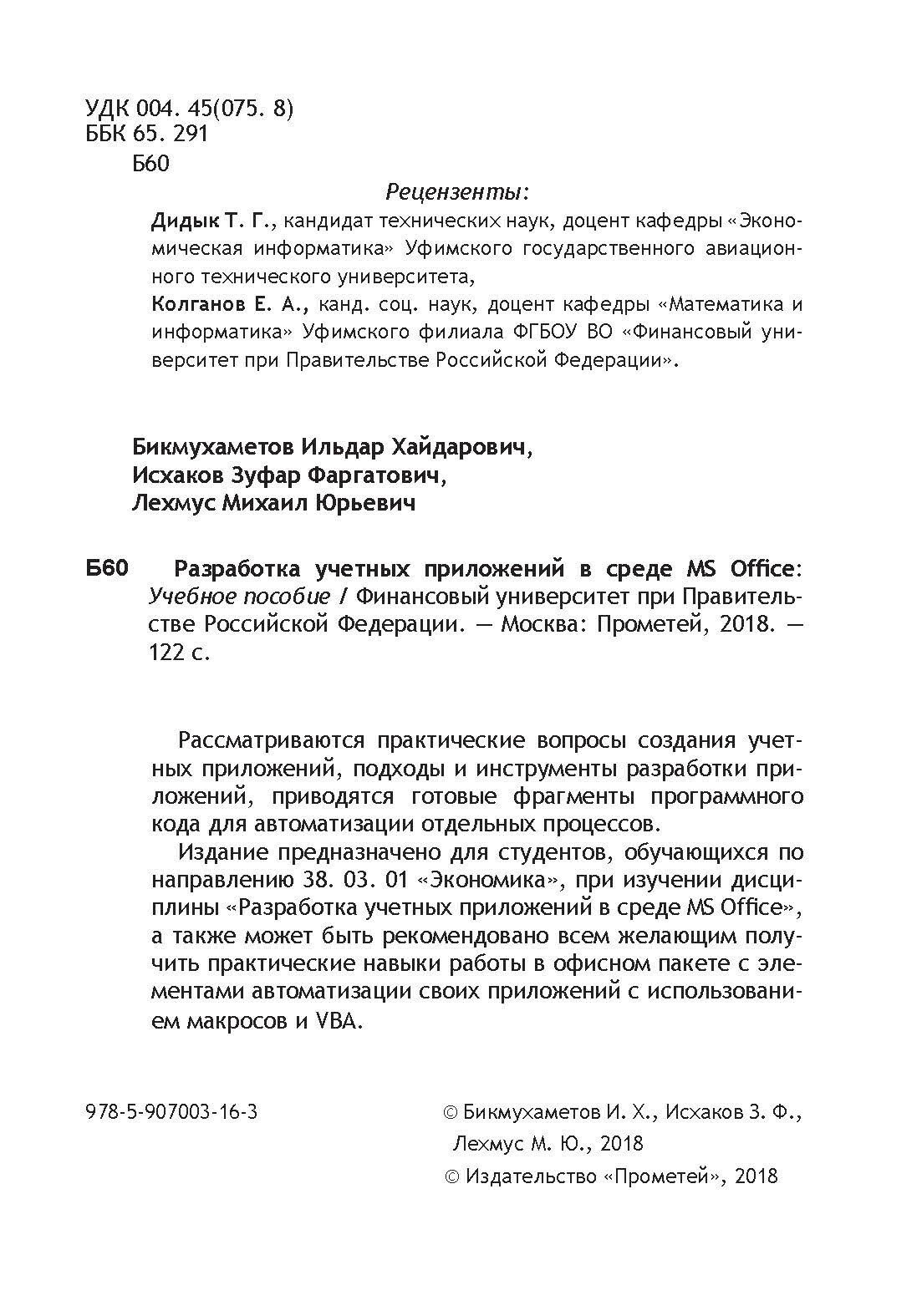 УДК 004. 45(075. 8)
ББК 65. 291
Б60

Рецензенты:

Дидык Т. Г., кандидат технических наук, доцент кафедры «Экономическая информатика» Уфимского государственного авиационного технического университета,
Колганов Е. А., канд. соц. наук, доцент кафедры «Математика и информатика» Уфимского филиала ФГБОУ ВО «Финансовый университет при Правительстве Российской Федерации».

Бикмухаметов Ильдар Хайдарович,
Исхаков Зуфар Фаргатович,
Лехмус Михаил Юрьевич

Б60 Разработка учетных приложений в среде MS Office: Учебное пособие / Финансовый университет при Правительстве Российской Федерации. — Москва: Прометей, 2018. — 122 с.

Рассматриваются практические вопросы создания учетных приложений, подходы и инструменты разработки приложений, приводятся готовые фрагменты программного кода для автоматизации отдельных процессов.

Издание предназначено для студентов, обучающихся по направлению 38. 03. 01 «Экономика», при изучении дисциплины «Разработка учетных приложений в среде MS Office», а также может быть рекомендовано всем желающим получить практические навыки работы в офисном пакете с элементами автоматизации своих приложений с использованием макросов и VBA.

978-5-907003-16-3

© Бикмухаметов И. Х., Исхаков З. Ф., Лехмус М. Ю., 2018
© Издательство «Прометей», 2018